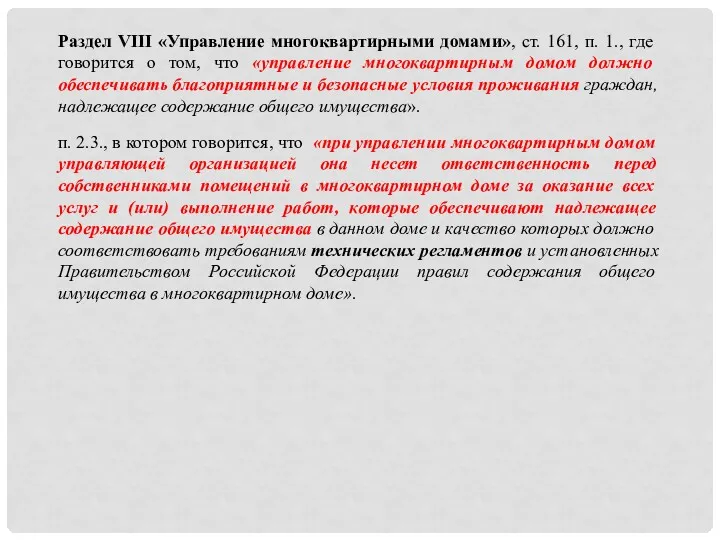 Раздел VIII «Управление многоквартирными домами», ст. 161, п. 1., где говорится о том, что «управление многоквартирным домом должно обеспечивать благоприятные и безопасные условия проживания граждан, надлежащее содержание общего имущества».

п. 2.3., в котором говорится, что «при управлении многоквартирным домом управляющей организацией она несет ответственность перед собственниками помещений в многоквартирном доме за оказание всех услуг и (или) выполнение работ, которые обеспечивают надлежащее содержание общего имущества в данном доме и качество которых должно соответствовать требованиям технических регламентов и установленных Правительством Российской Федерации правил содержания общего имущества в многоквартирном доме».